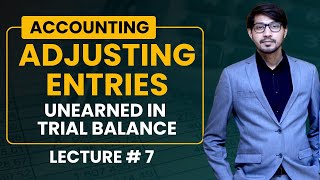 ACCOUNTING

ADJUSTING ENTRIES

UNEARNED IN TRIAL BALANCE

LECTURE # 7